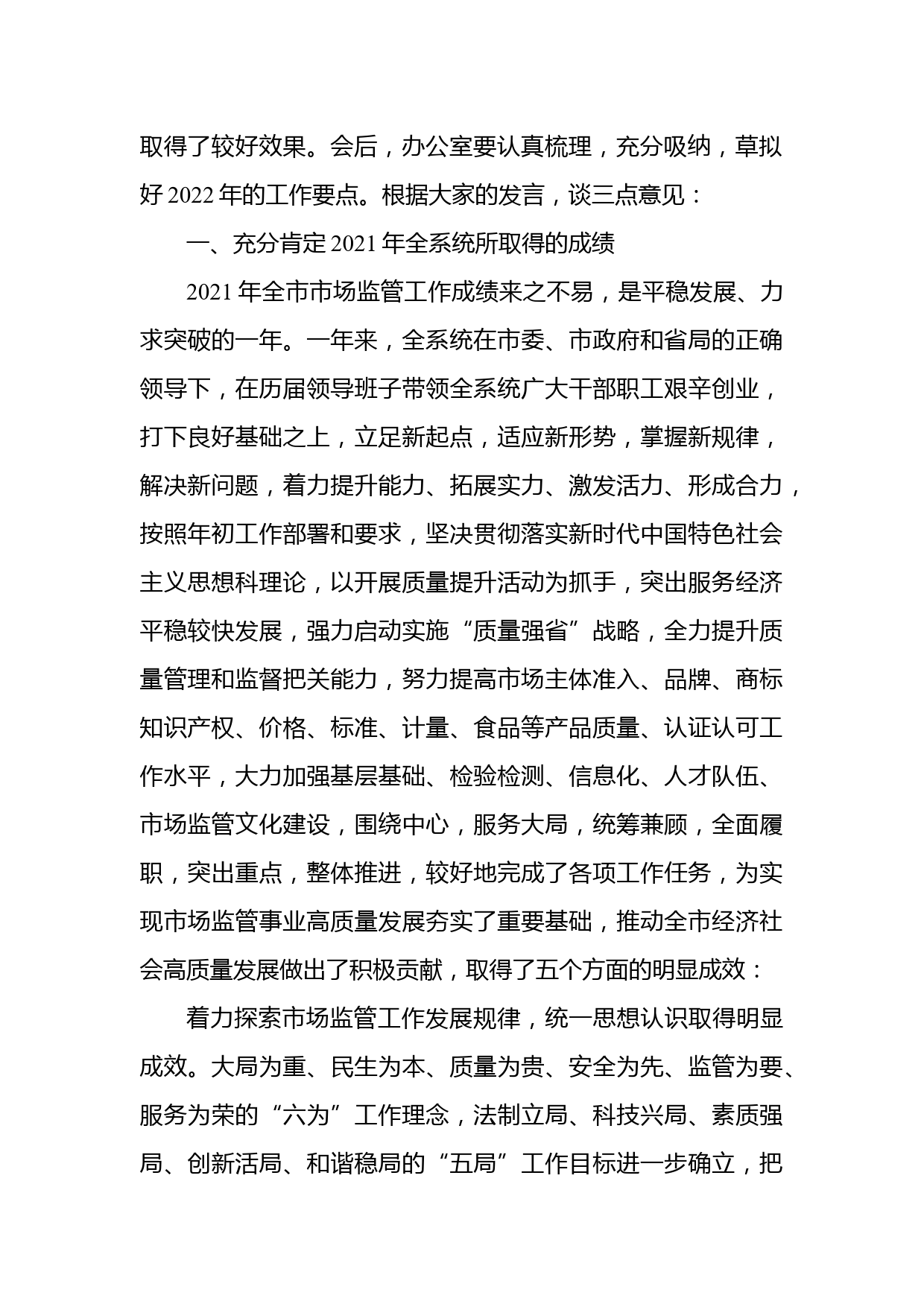 取得了较好效果。会后，办公室要认真梳理，充分吸纳，草拟好 2022 年的工作要点。根据大家的发言，谈三点意见：

一、充分肯定 2021 年全系统所取得的成绩

2021 年全市市场监管工作成绩来之不易，是平稳发展、力求突破的一年。一年来，全系统在市委、市政府和省局的正确领导下，在历届领导班子带领全系统广大干部职工艰辛创业，打下良好基础之上，立足新起点，适应新形势，掌握新规律，解决新问题，着力提升能力、拓展实力、激发活力、形成合力，按照年初工作部署和要求，坚决贯彻落实新时代中国特色社会主义思想科理论，以开展质量提升活动为抓手，突出服务经济平稳较快发展，强力启动实施“质量强省”战略，全力提升质量管理和监督把关能力，努力提高市场主体准入、品牌、商标知识产权、价格、标准、计量、食品等产品质量、认证认可工作水平，大力加强基层基础、检验检测、信息化、人才队伍、市场监管文化建设，围绕中心，服务大局，统筹兼顾，全面履职，突出重点，整体推进，较好地完成了各项工作任务，为实现市场监管事业高质量发展夯实了重要基础，推动全市经济社会高质量发展做出了积极贡献，取得了五个方面的明显成效：

着力探索市场监管工作发展规律，统一思想认识取得明显成效。大局为重、民生为本、质量为贵、安全为先、监管为要、服务为荣的“六为”工作理念，法制立局、科技兴局、素质强局、创新活局、和谐稳局的“五局”工作目标进一步确立，把